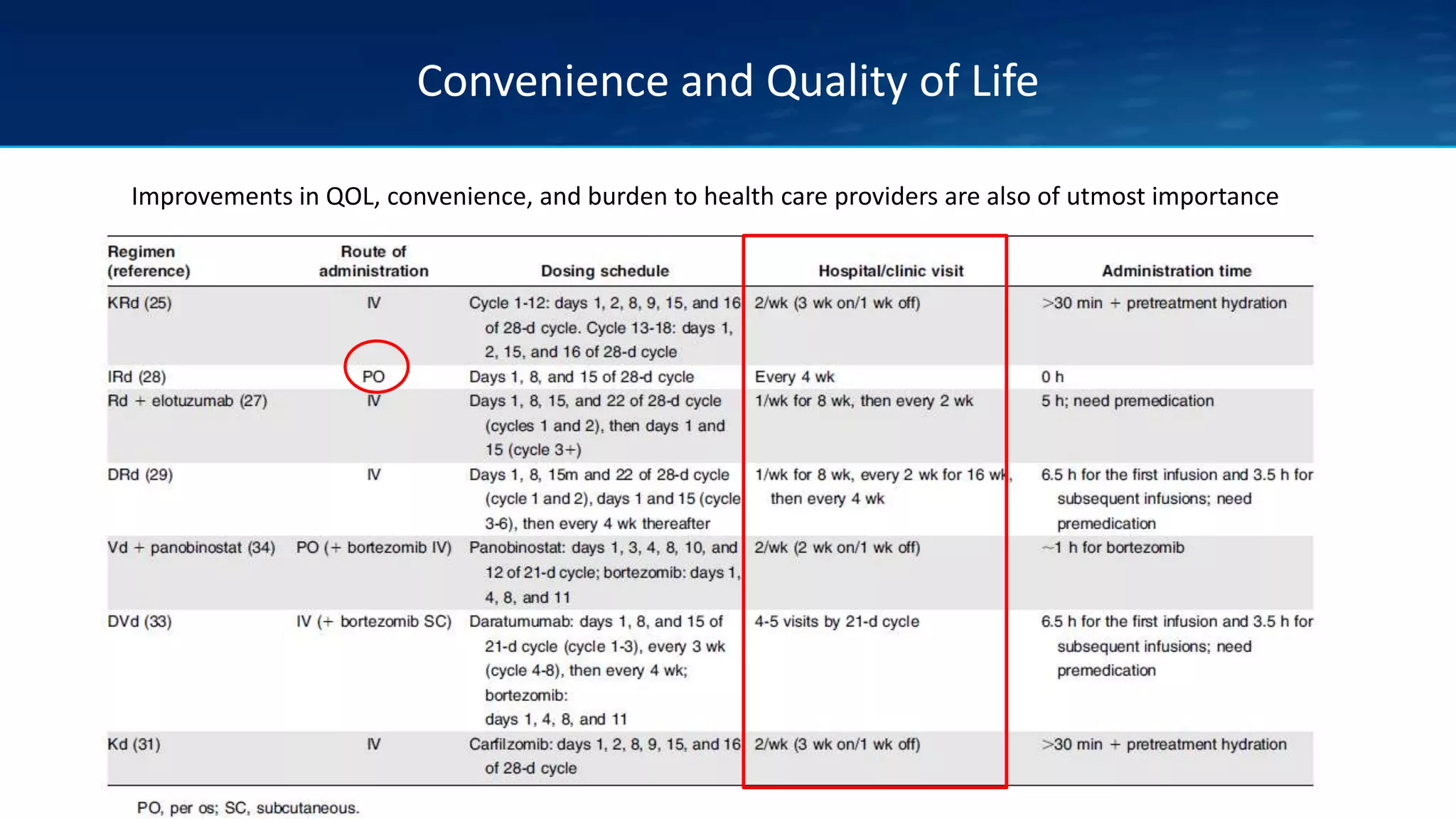 Convenience and Quality of Life

Improvements in QOL, convenience, and burden to health care providers are also of utmost importance

| Regimen (reference) | Route of administration | Dosing schedule | Hospital/clinic visit | Administration time |
|---|---|---|---|---|
| KRd (25) | IV | Cycle 1-12: days 1, 2, 8, 9, 15, and 16 of 28-d cycle. Cycle 13-18: days 1, 2, 15, and 16 of 28-d cycle | 2/wk (3 wk on/1 wk off) | >30 min + pretreatment hydration |
| IRd (28) | PO | Days 1, 8, and 15 of 28-d cycle | Every 4 wk | 0 h |
| Rd + elotuzumab (27) | IV | Days 1, 8, 15, and 22 of 28-d cycle (cycles 1 and 2), then days 1 and 15 (cycle 3+) | 1/wk for 8 wk, then every 2 wk | 5 h; need premedication |
| DRd (29) | IV | Days 1, 8, 15m and 22 of 28-d cycle (cycle 1 and 2), days 1 and 15 (cycle 3-6), then every 4 wk thereafter | 1/wk for 8 wk, every 2 wk for 16 wk, then every 4 wk | 6.5 h for the first infusion and 3.5 h for subsequent infusions; need premedication |
| Vd + panobinostat (34) | PO (+ bortezomib IV) | Panobinostat: days 1, 3, 4, 8, 10, and 12 of 21-d cycle; bortezomib: days 1, 4, 8, and 11 | 2/wk (2 wk on/1 wk off) | ~1 h for bortezomib |
| DVd (33) | IV (+ bortezomib SC) | Daratumumab: days 1, 8, and 15 of 21-d cycle (cycle 1-3), every 3 wk (cycle 4-8), then every 4 wk; bortezomib: days 1, 4, 8, and 11 | 4-5 visits by 21-d cycle | 6.5 h for the first infusion and 3.5 h for subsequent infusions; need premedication |
| Kd (31) | IV | Carfilzomib: days 1, 2, 8, 9, 15, and 16 of 28-d cycle | 2/wk (3 wk on/1 wk off) | >30 min + pretreatment hydration |

PO, per os; SC, subcutaneous.